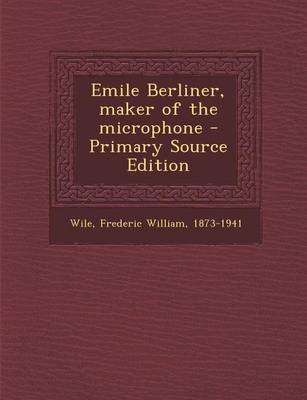 Emile Berliner, maker of the microphone - Primary Source Edition

Wile, Frederic William, 1873-1941